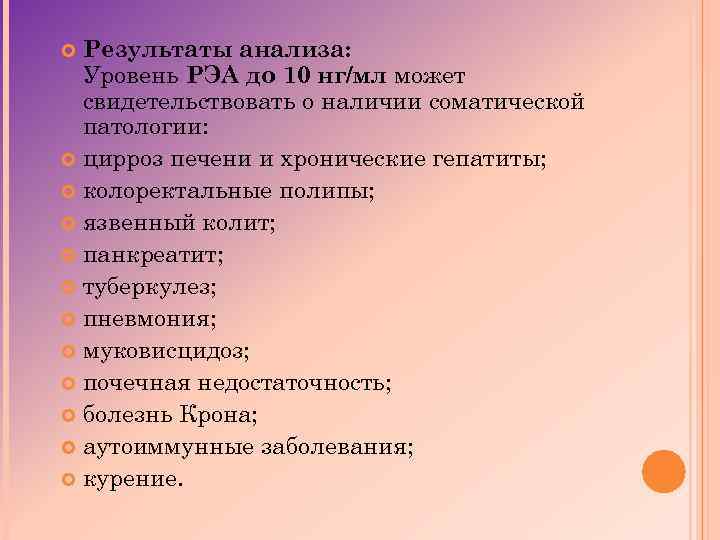 Результаты анализа:
Уровень РЭА до 10 нг/мл может свидетельствовать о наличии соматической патологии:

цирроз печени и хронические гепатиты;

колоректальные полипы;

язвенный колит;

панкреатит;

туберкулез;

пневмония;

муковисцидоз;

почечная недостаточность;

болезнь Крона;

аутоиммунные заболевания;

курение.